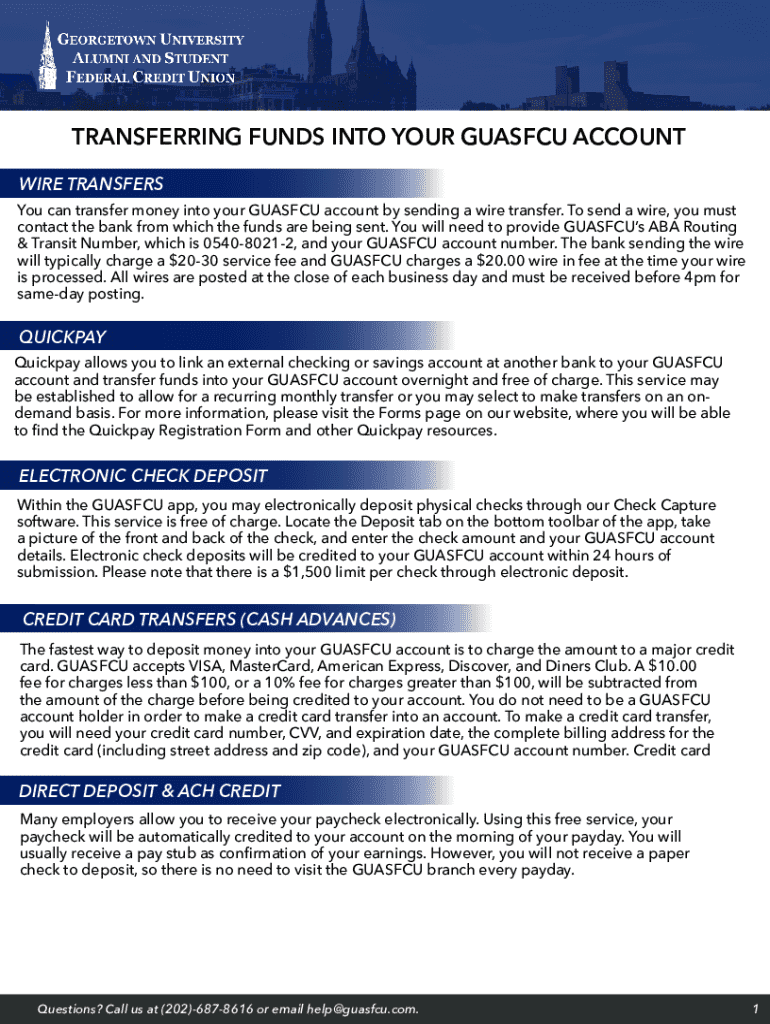 GEORGETOWN UNIVERSITY
ALUMNI AND STUDENT
FEDERAL CREDIT UNION

TRANSFERRING FUNDS INTO YOUR GUASFCU ACCOUNT

WIRE TRANSFERS

You can transfer money into your GUASFCU account by sending a wire transfer. To send a wire, you must contact the bank from which the funds are being sent. You will need to provide GUASFCU's ABA Routing & Transit Number, which is 0540-8021-2, and your GUASFCU account number. The bank sending the wire will typically charge a $20-30 service fee and GUASFCU charges a $20.00 wire in fee at the time your wire is processed. All wires are posted at the close of each business day and must be received before 4pm for same-day posting.

QUICKPAY

Quickpay allows you to link an external checking or savings account at another bank to your GUASFCU account and transfer funds into your GUASFCU account overnight and free of charge. This service may be established to allow for a recurring monthly transfer or you may select to make transfers on an on-demand basis. For more information, please visit the Forms page on our website, where you will be able to find the Quickpay Registration Form and other Quickpay resources.

ELECTRONIC CHECK DEPOSIT

Within the GUASFCU app, you may electronically deposit physical checks through our Check Capture software. This service is free of charge. Locate the Deposit tab on the bottom toolbar of the app, take a picture of the front and back of the check, and enter the check amount and your GUASFCU account details. Electronic check deposits will be credited to your GUASFCU account within 24 hours of submission. Please note that there is a $1,500 limit per check through electronic deposit.

CREDIT CARD TRANSFERS (CASH ADVANCES)

The fastest way to deposit money into your GUASFCU account is to charge the amount to a major credit card. GUASFCU accepts VISA, MasterCard, American Express, Discover, and Diners Club. A $10.00 fee for charges less than $100, or a 10% fee for charges greater than $100, will be subtracted from the amount of the charge before being credited to your account. You do not need to be a GUASFCU account holder in order to make a credit card transfer into an account. To make a credit card transfer, you will need your credit card number, CVV, and expiration date, the complete billing address for the credit card (including street address and zip code), and your GUASFCU account number. Credit card

DIRECT DEPOSIT & ACH CREDIT

Many employers allow you to receive your paycheck electronically. Using this free service, your paycheck will be automatically credited to your account on the morning of your payday. You will usually receive a pay stub as confirmation of your earnings. However, you will not receive a paper check to deposit, so there is no need to visit the GUASFCU branch every payday.

Questions? Call us at (202)-687-8616 or email help@guasfcu.com.

1